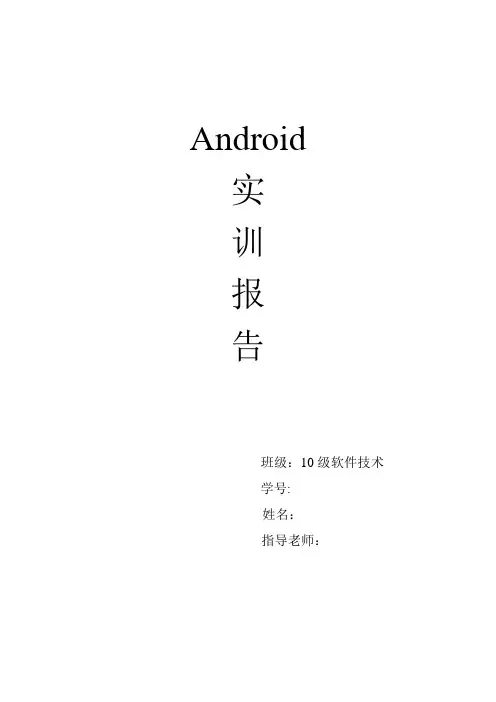 Android
实
训
报
告

班级：10级软件技术
学号:
姓名：
指导老师：